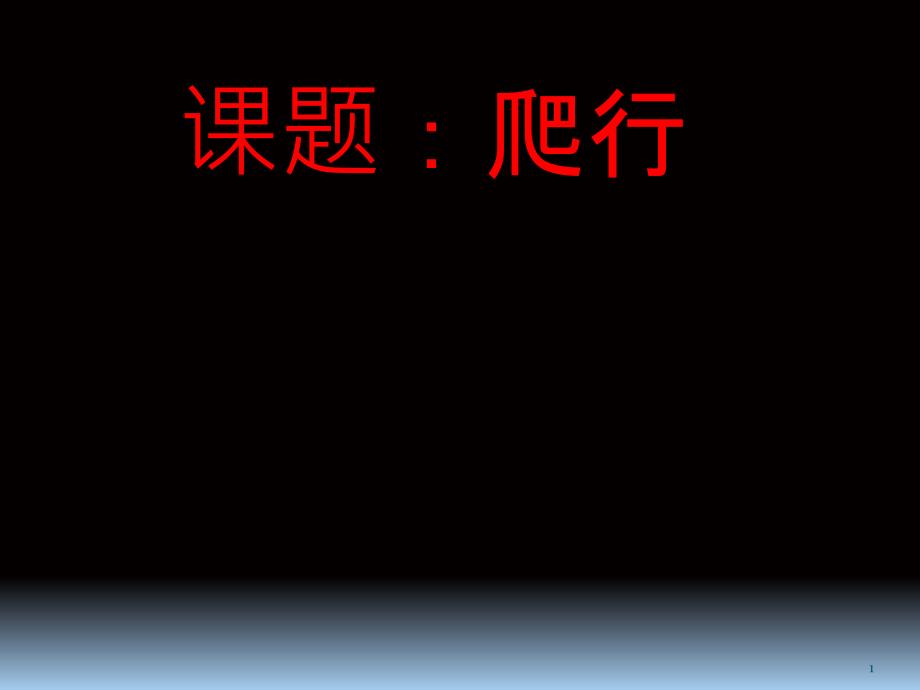 课题：爬行

1